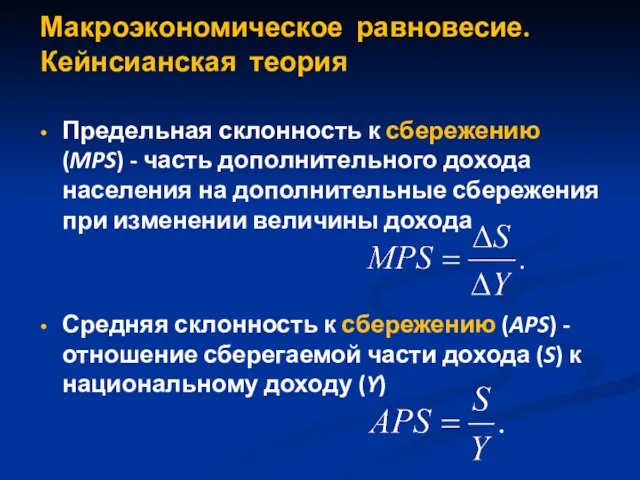 Макроэкономическое равновесие. Кейнсианская теория

• Предельная склонность к сбережению (MPS) - часть дополнительного дохода населения на дополнительные сбережения при изменении величины дохода

$MPS = \frac{\Delta S}{\Delta Y}.$

• Средняя склонность к сбережению (APS) - отношение сберегаемой части дохода (S) к национальному доходу (Y)

$APS = \frac{S}{Y}.$